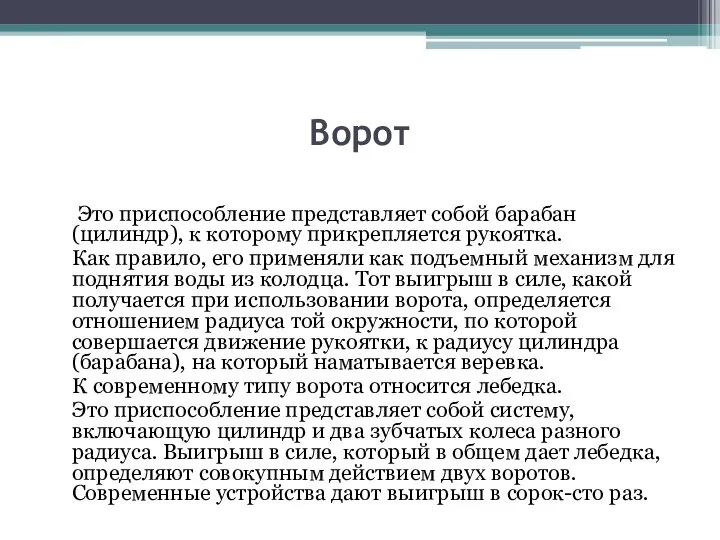 Ворот

Это приспособление представляет собой барабан (цилиндр), к которому прикрепляется рукоятка.

Как правило, его применяли как подъемный механизм для поднятия воды из колодца. Тот выигрыш в силе, какой получается при использовании ворота, определяется отношением радиуса той окружности, по которой совершается движение рукоятки, к радиусу цилиндра (барабана), на который наматывается веревка.

К современному типу ворота относится лебедка.

Это приспособление представляет собой систему, включающую цилиндр и два зубчатых колеса разного радиуса. Выигрыш в силе, который в общем дает лебедка, определяют совокупным действием двух воротов. Современные устройства дают выигрыш в сорок-сто раз.